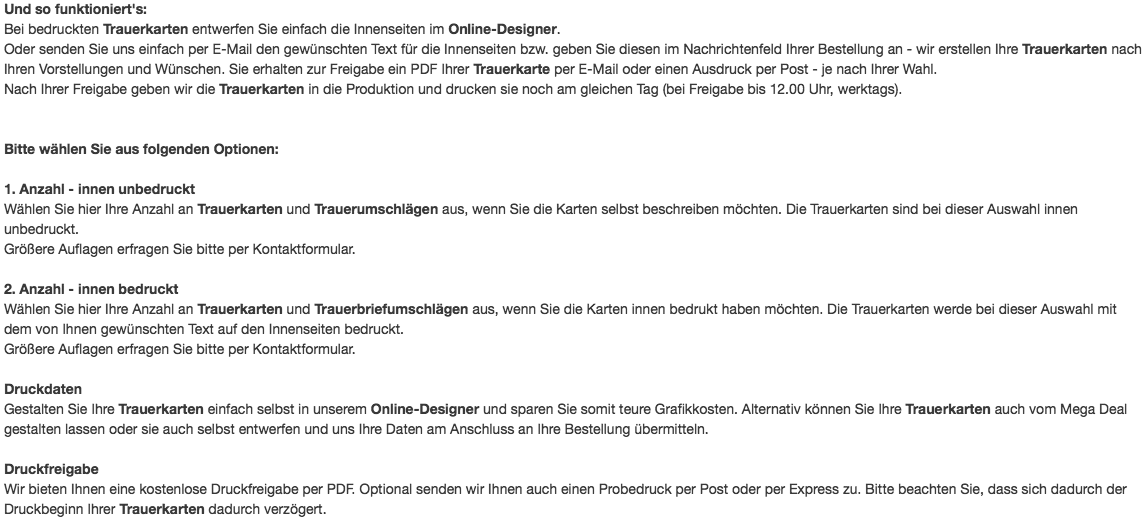 Und so funktioniert's:
Bei bedruckten Trauerkarten entwerfen Sie einfach die Innenseiten im Online-Designer.
Oder senden Sie uns einfach per E-Mail den gewünschten Text für die Innenseiten bzw. geben Sie diesen im Nachrichtenfeld Ihrer Bestellung an - wir erstellen Ihre Trauerkarten nach Ihren Vorstellungen und Wünschen. Sie erhalten zur Freigabe ein PDF Ihrer Trauerkarte per E-Mail oder einen Ausdruck per Post - je nach Ihrer Wahl.
Nach Ihrer Freigabe geben wir die Trauerkarten in die Produktion und drucken sie noch am gleichen Tag (bei Freigabe bis 12.00 Uhr, werktags).

Bitte wählen Sie aus folgenden Optionen:

1. Anzahl - innen unbedruckt
Wählen Sie hier Ihre Anzahl an Trauerkarten und Trauerumschlägen aus, wenn Sie die Karten selbst beschreiben möchten. Die Trauerkarten sind bei dieser Auswahl innen unbedruckt.
Größere Auflagen erfragen Sie bitte per Kontaktformular.

2. Anzahl - innen bedruckt
Wählen Sie hier Ihre Anzahl an Trauerkarten und Trauerbriefumschlägen aus, wenn Sie die Karten innen bedrukt haben möchten. Die Trauerkarten werde bei dieser Auswahl mit dem von Ihnen gewünschten Text auf den Innenseiten bedruckt.
Größere Auflagen erfragen Sie bitte per Kontaktformular.

Druckdaten
Gestalten Sie Ihre Trauerkarten einfach selbst in unserem Online-Designer und sparen Sie somit teure Grafikkosten. Alternativ können Sie Ihre Trauerkarten auch vom Mega Deal gestalten lassen oder sie auch selbst entwerfen und uns Ihre Daten am Anschluss an Ihre Bestellung übermitteln.

Druckfreigabe
Wir bieten Ihnen eine kostenlose Druckfreigabe per PDF. Optional senden wir Ihnen auch einen Probedruck per Post oder per Express zu. Bitte beachten Sie, dass sich dadurch der Druckbeginn Ihrer Trauerkarten dadurch verzögert.